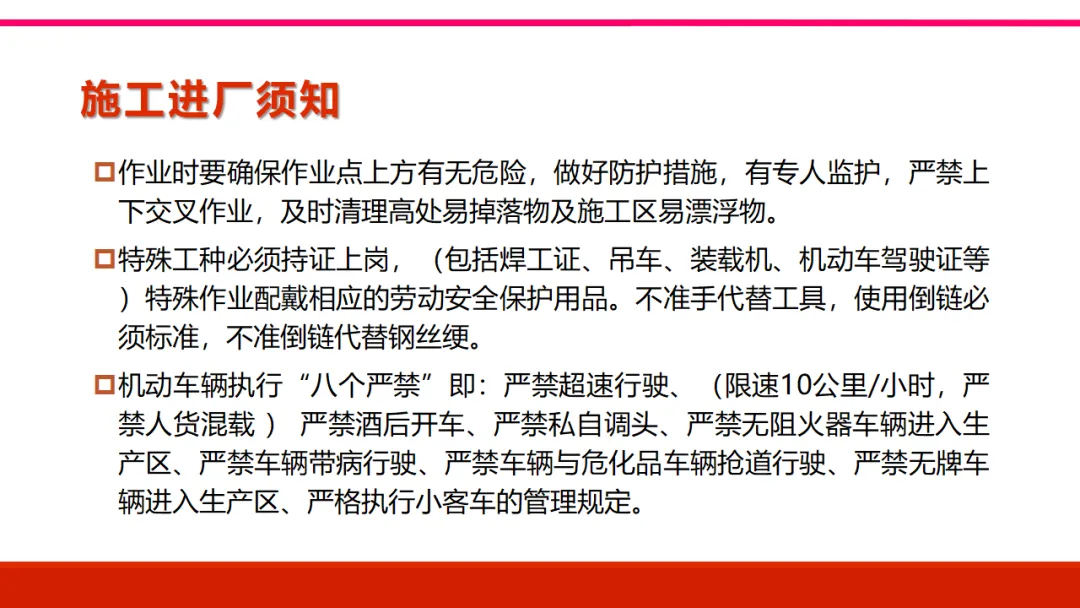 施工进厂须知

☐作业时要确保作业点上方有无危险，做好防护措施，有专人监护，严禁上下交叉作业，及时清理高处易掉落物及施工区易漂浮物。

☐特殊工种必须持证上岗，（包括焊工证、吊车、装载机、机动车驾驶证等）特殊作业配戴相应的劳动安全保护用品。不准手代替工具，使用倒链必须标准，不准倒链代替钢丝绠。

☐机动车辆执行“八个严禁”即：严禁超速行驶、（限速10公里/小时，严禁人货混载）严禁酒后开车、严禁私自调头、严禁无阻火器车辆进入生产区、严禁车辆带病行驶、严禁车辆与危化品车辆抢道行驶、严禁无牌车辆进入生产区、严格执行小客车的管理规定。